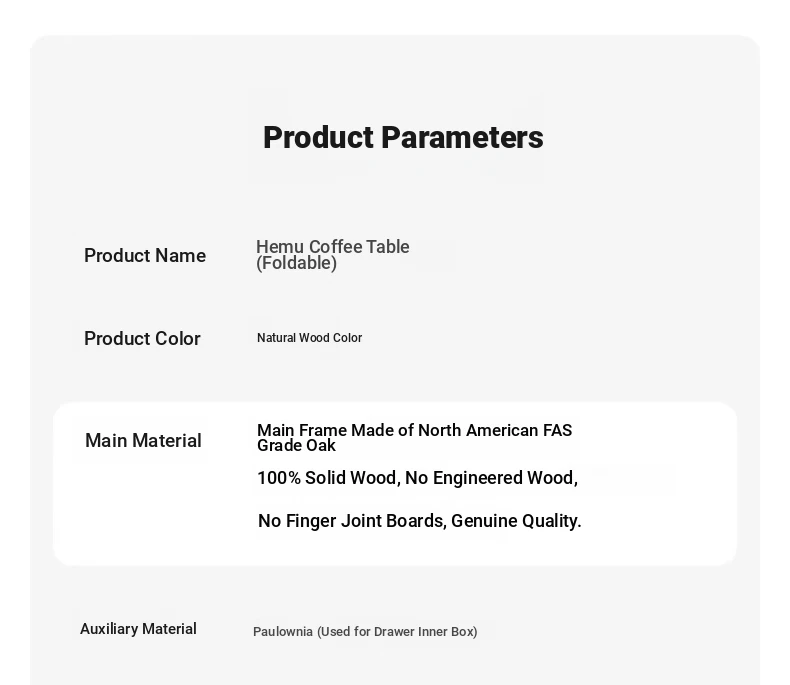 Product Parameters

Product Name
Hemu Coffee Table (Foldable)

Product Color
Natural Wood Color

Main Material
Main Frame Made of North American FAS Grade Oak

100% Solid Wood, No Engineered Wood,

No Finger Joint Boards, Genuine Quality.

Auxiliary Material
Paulownia (Used for Drawer Inner Box)